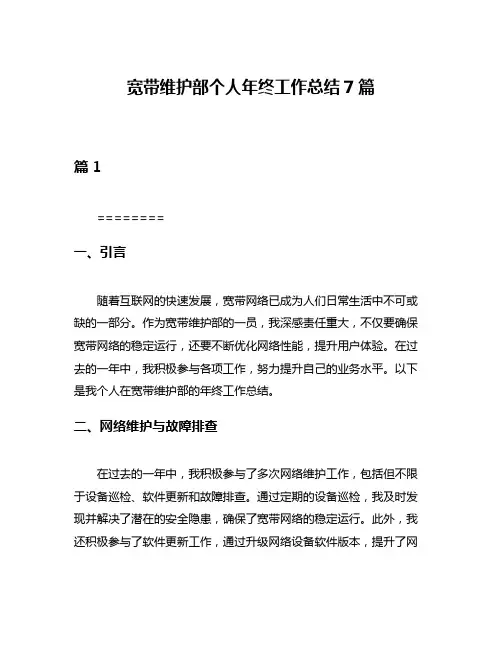 宽带维护部个人年终工作总结7篇

篇1

========

一、引言

随着互联网的快速发展，宽带网络已成为人们日常生活中不可或缺的一部分。作为宽带维护部的一员，我深感责任重大，不仅要确保宽带网络的稳定运行，还要不断优化网络性能，提升用户体验。在过去的一年中，我积极参与各项工作，努力提升自己的业务水平。以下是我个人在宽带维护部的年终工作总结。

二、网络维护与故障排查

在过去的一年中，我积极参与了多次网络维护工作，包括但不限于设备巡检、软件更新和故障排查。通过定期的设备巡检，我及时发现并解决了潜在的安全隐患，确保了宽带网络的稳定运行。此外，我还积极参与了软件更新工作，通过升级网络设备软件版本，提升了网